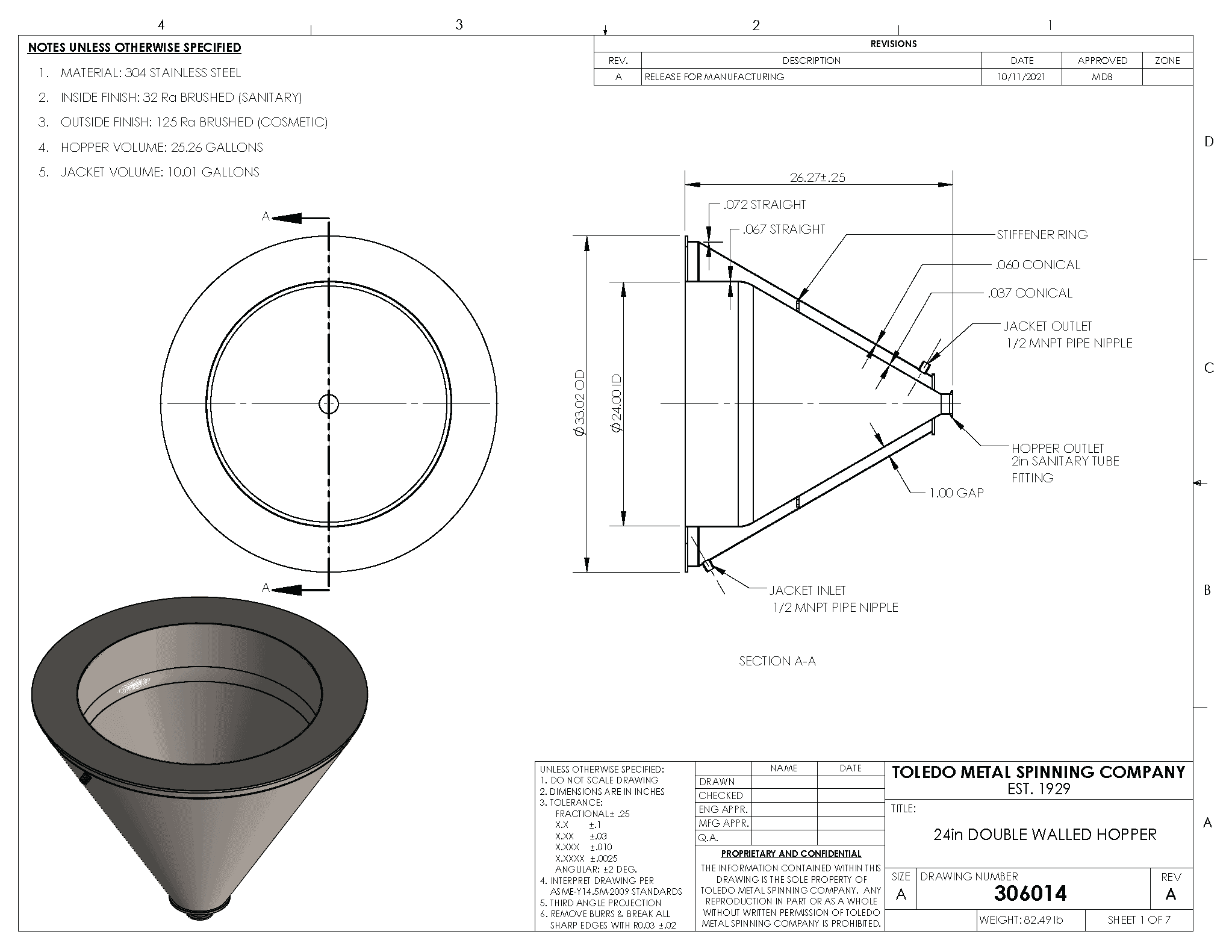 4 3 2 1

NOTES UNLESS OTHERWISE SPECIFIED

1. MATERIAL: 304 STAINLESS STEEL
2. INSIDE FINISH: 32 Ra BRUSHED (SANITARY)
3. OUTSIDE FINISH: 125 Ra BRUSHED (COSMETIC)
4. HOPPER VOLUME: 25.26 GALLONS
5. JACKET VOLUME: 10.01 GALLONS

REVISIONS

| REV. | DESCRIPTION | DATE | APPROVED | ZONE |
|---|---|---|---|---|
| A | RELEASE FOR MANUFACTURING | 10/11/2021 | MDB | |

D

C

B

A

A

A

26.27±.25

.072 STRAIGHT

.067 STRAIGHT

STIFFENER RING

.060 CONICAL

.037 CONICAL

JACKET OUTLET
1/2 MNPT PIPE NIPPLE

$\phi$ 33.02 OD

$\phi$ 24.00 ID

HOPPER OUTLET
2in SANITARY TUBE
FITTING

1.00 GAP

JACKET INLET
1/2 MNPT PIPE NIPPLE

SECTION A-A

UNLESS OTHERWISE SPECIFIED:
1. DO NOT SCALE DRAWING
2. DIMENSIONS ARE IN INCHES
3. TOLERANCE:
FRACTIONAL± .25
X.X ±.1
X.XX ±.03
X.XXX ±.010
X.XXXX ±.0025
ANGULAR: ±2 DEG.
4. INTERPRET DRAWING PER ASME-Y14.5M-2009 STANDARDS
5. THIRD ANGLE PROJECTION
6. REMOVE BURRS & BREAK ALL SHARP EDGES WITH R0.03 ±.02

| | NAME | DATE |
|---|---|---|
| DRAWN | | |
| CHECKED | | |
| ENG APPR. | | |
| MFG APPR. | | |
| Q.A. | | |

PROPRIETARY AND CONFIDENTIAL
THE INFORMATION CONTAINED WITHIN THIS DRAWING IS THE SOLE PROPERTY OF TOLEDO METAL SPINNING COMPANY. ANY REPRODUCTION IN PART OR AS A WHOLE WITHOUT WRITTEN PERMISSION OF TOLEDO METAL SPINNING COMPANY IS PROHIBITED.

TOLEDO METAL SPINNING COMPANY
EST. 1929

TITLE:
24in DOUBLE WALLED HOPPER

SIZE
A

DRAWING NUMBER
306014

REV
A

WEIGHT: 82.49 lb

SHEET 1 OF 7